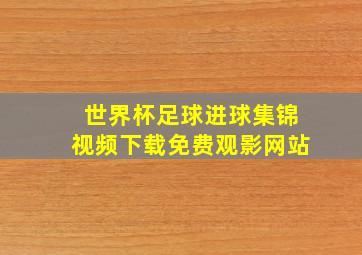 世界杯足球进球集锦
视频下载免费观影网站